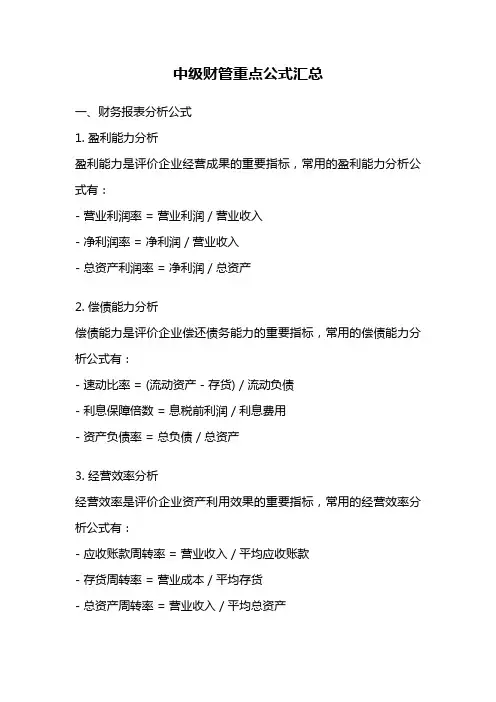 中级财管重点公式汇总

一、财务报表分析公式

1. 盈利能力分析

盈利能力是评价企业经营成果的重要指标，常用的盈利能力分析公式有：

- 营业利润率 = 营业利润 / 营业收入

- 净利润率 = 净利润 / 营业收入

- 总资产利润率 = 净利润 / 总资产

2. 偿债能力分析

偿债能力是评价企业偿还债务能力的重要指标，常用的偿债能力分析公式有：

- 速动比率 = (流动资产 - 存货) / 流动负债

- 利息保障倍数 = 息税前利润 / 利息费用

- 资产负债率 = 总负债 / 总资产

3. 经营效率分析

经营效率是评价企业资产利用效果的重要指标，常用的经营效率分析公式有：

- 应收账款周转率 = 营业收入 / 平均应收账款

- 存货周转率 = 营业成本 / 平均存货

- 总资产周转率 = 营业收入 / 平均总资产